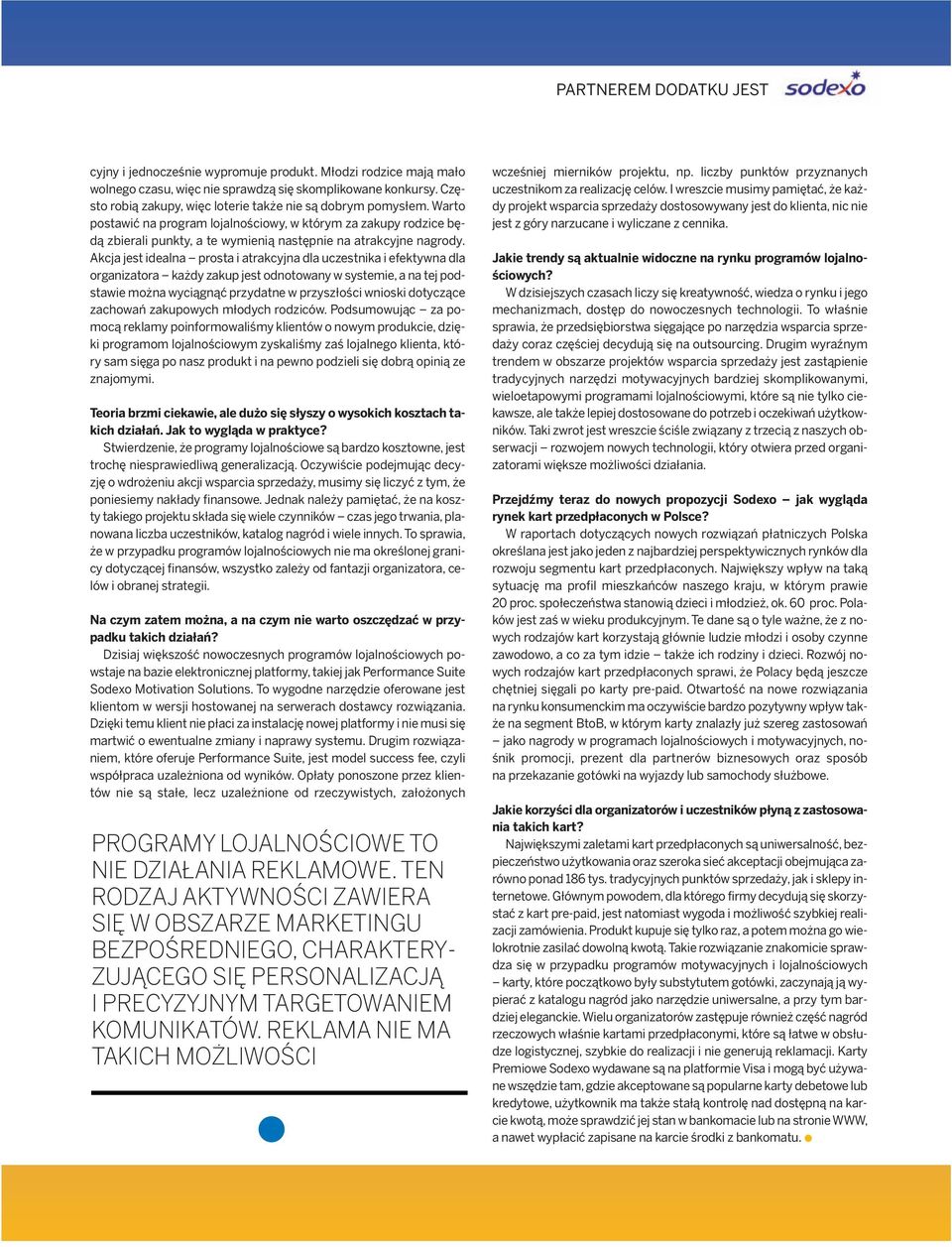 PARTNEREM DODATKU JEST sodexo

cyjny i jednocześnie wypromuje produkt. Młodzi rodzice mają mało wolnego czasu, więc nie sprawdzą się skomplikowane konkursy. Często robią zakupy, więc loterie także nie są dobrym pomysłem. Warto postawić na program lojalnościowy, w którym za zakupy rodzice będą zbierali punkty, a te wymienią następnie na atrakcyjne nagrody. Akcja jest idealna – prosta i atrakcyjna dla uczestnika i efektywna dla organizatora – każdy zakup jest odnotowany w systemie, a na tej podstawie można wyciągnąć przydatne w przyszłości wnioski dotyczące zachowań zakupowych młodych rodziców. Podsumowując – za pomocą reklamy poinformowaliśmy klientów o nowym produkcie, dzięki programom lojalnościowym zyskaliśmy zaś lojalnego klienta, który sam sięga po nasz produkt i na pewno podzieli się dobrą opinią ze znajomymi.

Teoria brzmi ciekawie, ale dużo się słyszy o wysokich kosztach takich działań. Jak to wygląda w praktyce?

Stwierdzenie, że programy lojalnościowe są bardzo kosztowne, jest trochę niesprawiedliwą generalizacją. Oczywiście podejmując decyzję o wdrożeniu akcji wsparcia sprzedaży, musimy się liczyć z tym, że poniesiemy nakłady finansowe. Jednak należy pamiętać, że na koszty takiego projektu składa się wiele czynników – czas jego trwania, planowana liczba uczestników, katalog nagród i wiele innych. To sprawia, że w przypadku programów lojalnościowych nie ma określonej granicy dotyczącej finansów, wszystko zależy od fantazji organizatora, celów i obranej strategii.

Na czym zatem można, a na czym nie warto oszczędzać w przypadku takich działań?

Dzisiaj większość nowoczesnych programów lojalnościowych powstaje na bazie elektronicznej platformy, takiej jak Performance Suite Sodexo Motivation Solutions. To wygodne narzędzie oferowane jest klientom w wersji hostowanej na serwerach dostawcy rozwiązania. Dzięki temu klient nie płaci za instalację nowej platformy i nie musi się martwić o ewentualne zmiany i naprawy systemu. Drugim rozwiązaniem, które oferuje Performance Suite, jest model success fee, czyli współpraca uzależniona od wyników. Opłaty ponoszone przez klientów nie są stałe, lecz uzależnione od rzeczywistych, założonych

PROGRAMY LOJALNOŚCIOWE TO NIE DZIAŁANIA REKLAMOWE. TEN RODZAJ AKTYWNOŚCI ZAWIERA SIĘ W OBSZARZE MARKETINGU BEZPOŚREDNIEGO, CHARAKTERYZUJĄCEGO SIĘ PERSONALIZACJĄ I PRECYZYJNYM TARGETOWANIEM KOMUNIKATÓW. REKLAMA NIE MA TAKICH MOŻLIWOŚCI

wcześniej mierników projektu, np. liczby punktów przyznanych uczestnikom za realizację celów. I wreszcie musimy pamiętać, że każdy projekt wsparcia sprzedaży dostosowywany jest do klienta, nic nie jest z góry narzucane i wyliczane z cennika.

Jakie trendy są aktualnie widoczne na rynku programów lojalnościowych?

W dzisiejszych czasach liczy się kreatywność, wiedza o rynku i jego mechanizmach, dostęp do nowoczesnych technologii. To właśnie sprawia, że przedsiębiorstwa sięgające po narzędzia wsparcia sprzedaży coraz częściej decydują się na outsourcing. Drugim wyraźnym trendem w obszarze projektów wsparcia sprzedaży jest zastąpienie tradycyjnych narzędzi motywacyjnych bardziej skomplikowanymi, wieloetapowymi programami lojalnościowymi, które są nie tylko ciekawsze, ale także lepiej dostosowane do potrzeb i oczekiwań użytkowników. Taki zwrot jest wreszcie ściśle związany z trzecią z naszych obserwacji – rozwojem nowych technologii, który otwiera przed organizatorami większe możliwości działania.

Przejdźmy teraz do nowych propozycji Sodexo – jak wygląda rynek kart przedpłaconych w Polsce?

W raportach dotyczących nowych rozwiązań płatniczych Polska określana jest jako jeden z najbardziej perspektywicznych rynków dla rozwoju segmentu kart przedpłaconych. Największy wpływ na taką sytuację ma profil mieszkańców naszego kraju, w którym prawie 20 proc. społeczeństwa stanowią dzieci i młodzież, ok. 60 proc. Polaków jest zaś w wieku produkcyjnym. Te dane są o tyle ważne, że z nowych rodzajów kart korzystają głównie ludzie młodzi i osoby czynne zawodowo, a co za tym idzie – także ich rodziny i dzieci. Rozwój nowych rodzajów kart przedpłaconych sprawi, że Polacy będą jeszcze chętniej sięgali po karty pre-paid. Otwartość na nowe rozwiązania na rynku konsumenckim ma oczywiście bardzo pozytywny wpływ także na segment BtoB, w którym karty znalazły już szereg zastosowań – jako nagrody w programach lojalnościowych i motywacyjnych, nośnik promocji, prezent dla partnerów biznesowych oraz sposób na przekazanie gotówki na wyjazdy lub samochody służbowe.

Jakie korzyści dla organizatorów i uczestników płyną z zastosowania takich kart?

Największymi zaletami kart przedpłaconych są uniwersalność, bezpieczeństwo użytkowania oraz szeroka sieć akceptacji obejmująca zarówno ponad 186 tys. tradycyjnych punktów sprzedaży, jak i sklepy internetowe. Głównym powodem, dla którego firmy decydują się skorzystać z kart pre-paid, jest natomiast wygoda i możliwość szybkiej realizacji zamówienia. Produkt kupuje się tylko raz, a potem można go wielokrotnie zasilać dowolną kwotą. Takie rozwiązanie znakomicie sprawdza się w przypadku programów motywacyjnych i lojalnościowych – karty, które początkowo były substytutem gotówki, zaczynają ją wypierać z katalogu nagród jako narzędzie uniwersalne, a przy tym bardziej eleganckie. Wielu organizatorów zastępuje również część nagród rzeczowych właśnie kartami przedpłaconymi, które są łatwe w obsłudze logistycznej, szybkie do realizacji i nie generują reklamacji. Karty Premiowe Sodexo wydawane są na platformie Visa i mogą być używane wszędzie tam, gdzie akceptowane są popularne karty debetowe lub kredytowe, użytkownik ma także stałą kontrolę nad dostępną na karcie kwotą, może sprawdzić jej stan w bankomacie lub na stronie WWW, a nawet wypłacić zapisane na karcie środki z bankomatu.